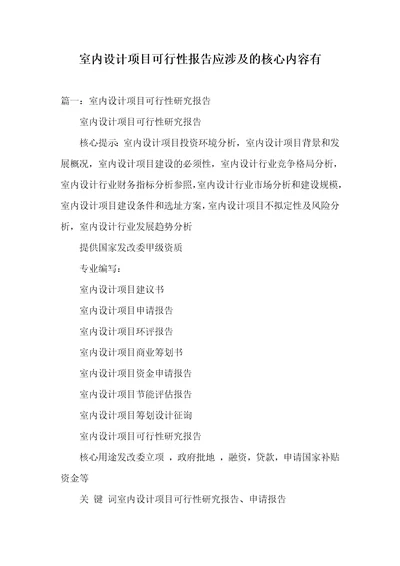 室内设计项目可行性报告应涉及的核心内容有

篇一：室内设计项目可行性研究报告

室内设计项目可行性研究报告

核心提示：室内设计项目投资环境分析，室内设计项目背景和发展概况，室内设计项目建设的必须性，室内设计行业竞争格局分析，室内设计行业财务指标分析参照，室内设计行业市场分析和建设规模，室内设计项目建设条件和选址方案，室内设计项目不拟定性及风险分析，室内设计行业发展趋势分析

提供国家发改委甲级资质

专业编写：

室内设计项目建议书

室内设计项目申请报告

室内设计项目环评报告

室内设计项目商业筹划书

室内设计项目资金申请报告

室内设计项目节能评估报告

室内设计项目筹划设计征询

室内设计项目可行性研究报告

核心用途发改委立项 ，政府批地 ，融资，贷款，申请国家补贴资金等

关 键 词室内设计项目可行性研究报告、申请报告